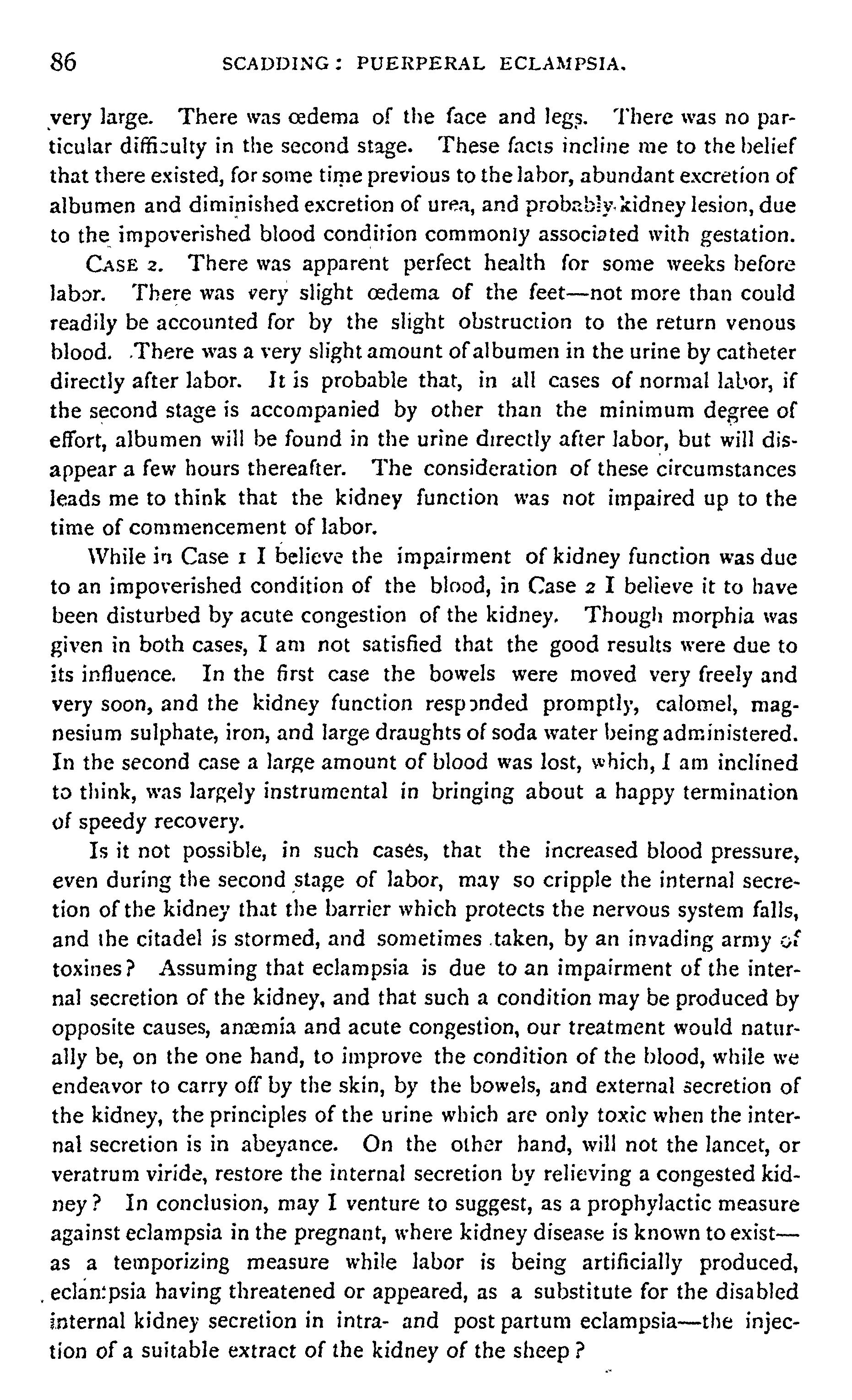 86 SCADDING: PUERPERAL ECLAMPSIA.

very large. There was œdema of the face and legs. There was no particular difficulty in the second stage. These facts incline me to the belief that there existed, for some time previous to the labor, abundant excretion of albumen and diminished excretion of urea, and probably kidney lesion, due to the impoverished blood condition commonly associated with gestation.

CASE 2. There was apparent perfect health for some weeks before labor. There was very slight œdema of the feet—not more than could readily be accounted for by the slight obstruction to the return venous blood. There was a very slight amount of albumen in the urine by catheter directly after labor. It is probable that, in all cases of normal labor, if the second stage is accompanied by other than the minimum degree of effort, albumen will be found in the urine directly after labor, but will disappear a few hours thereafter. The consideration of these circumstances leads me to think that the kidney function was not impaired up to the time of commencement of labor.

While in Case 1 I believe the impairment of kidney function was due to an impoverished condition of the blood, in Case 2 I believe it to have been disturbed by acute congestion of the kidney. Though morphia was given in both cases, I am not satisfied that the good results were due to its influence. In the first case the bowels were moved very freely and very soon, and the kidney function responded promptly, calomel, magnesium sulphate, iron, and large draughts of soda water being administered. In the second case a large amount of blood was lost, which, I am inclined to think, was largely instrumental in bringing about a happy termination of speedy recovery.

Is it not possible, in such cases, that the increased blood pressure, even during the second stage of labor, may so cripple the internal secretion of the kidney that the barrier which protects the nervous system falls, and the citadel is stormed, and sometimes taken, by an invading army of toxines? Assuming that eclampsia is due to an impairment of the internal secretion of the kidney, and that such a condition may be produced by opposite causes, anæmia and acute congestion, our treatment would naturally be, on the one hand, to improve the condition of the blood, while we endeavor to carry off by the skin, by the bowels, and external secretion of the kidney, the principles of the urine which are only toxic when the internal secretion is in abeyance. On the other hand, will not the lancet, or veratrum viride, restore the internal secretion by relieving a congested kidney? In conclusion, may I venture to suggest, as a prophylactic measure against eclampsia in the pregnant, where kidney disease is known to exist—as a temporizing measure while labor is being artificially produced, eclampsia having threatened or appeared, as a substitute for the disabled internal kidney secretion in intra- and post partum eclampsia—the injection of a suitable extract of the kidney of the sheep?